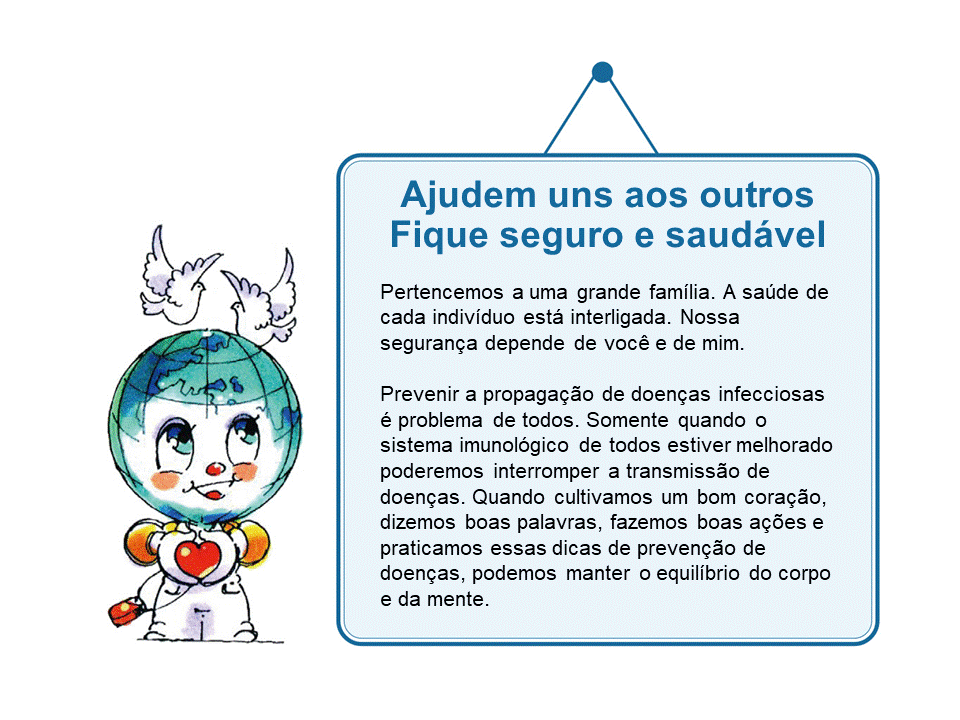 Ajudem uns aos outros
Fique seguro e saudável

Pertencemos a uma grande família. A saúde de cada indivíduo está interligada. Nossa segurança depende de você e de mim.

Prevenir a propagação de doenças infecciosas é problema de todos. Somente quando o sistema imunológico de todos estiver melhorado poderemos interromper a transmissão de doenças. Quando cultivamos um bom coração, dizemos boas palavras, fazemos boas ações e praticamos essas dicas de prevenção de doenças, podemos manter o equilíbrio do corpo e da mente.